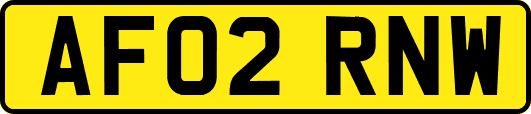 AF02 RNW